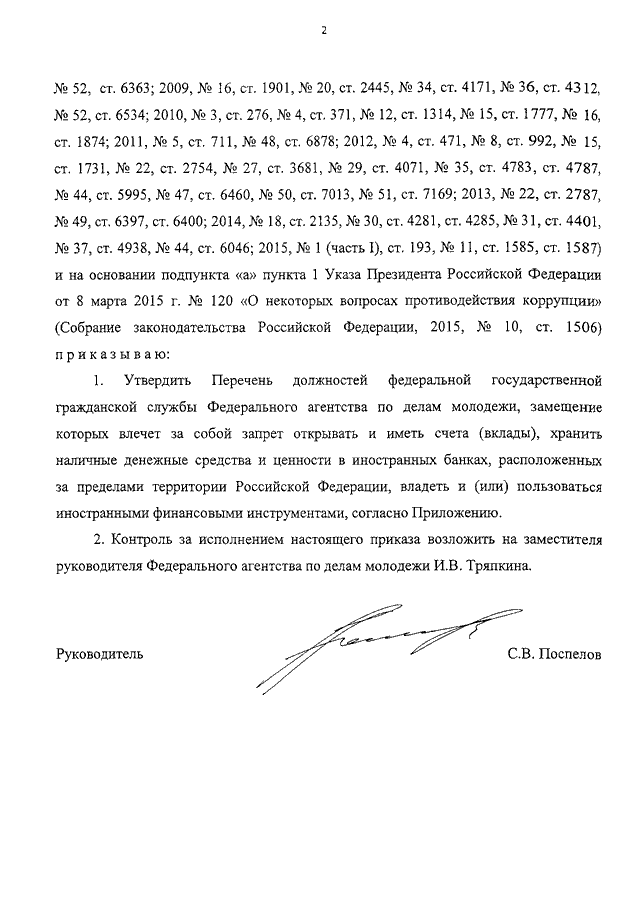 2

№ 52, ст. 6363; 2009, № 16, ст. 1901, № 20, ст. 2445, № 34, ст. 4171, № 36, ст. 4312, № 52, ст. 6534; 2010, № 3, ст. 276, № 4, ст. 371, № 12, ст. 1314, № 15, ст. 1777, № 16, ст. 1874; 2011, № 5, ст. 711, № 48, ст. 6878; 2012, № 4, ст. 471, № 8, ст. 992, № 15, ст. 1731, № 22, ст. 2754, № 27, ст. 3681, № 29, ст. 4071, № 35, ст. 4783, ст. 4787, № 44, ст. 5995, № 47, ст. 6460, № 50, ст. 7013, № 51, ст. 7169; 2013, № 22, ст. 2787, № 49, ст. 6397, ст. 6400; 2014, № 18, ст. 2135, № 30, ст. 4281, ст. 4285, № 31, ст. 4401, № 37, ст. 4938, № 44, ст. 6046; 2015, № 1 (часть I), ст. 193, № 11, ст. 1585, ст. 1587) и на основании подпункта «а» пункта 1 Указа Президента Российской Федерации от 8 марта 2015 г. № 120 «О некоторых вопросах противодействия коррупции» (Собрание законодательства Российской Федерации, 2015, № 10, ст. 1506) приказываю:

1. Утвердить Перечень должностей федеральной государственной гражданской службы Федерального агентства по делам молодежи, замещение которых влечет за собой запрет открывать и иметь счета (вклады), хранить наличные денежные средства и ценности в иностранных банках, расположенных за пределами территории Российской Федерации, владеть и (или) пользоваться иностранными финансовыми инструментами, согласно Приложению.

2. Контроль за исполнением настоящего приказа возложить на заместителя руководителя Федерального агентства по делам молодежи И.В. Тряпкина.

Руководитель С.В. Поспелов